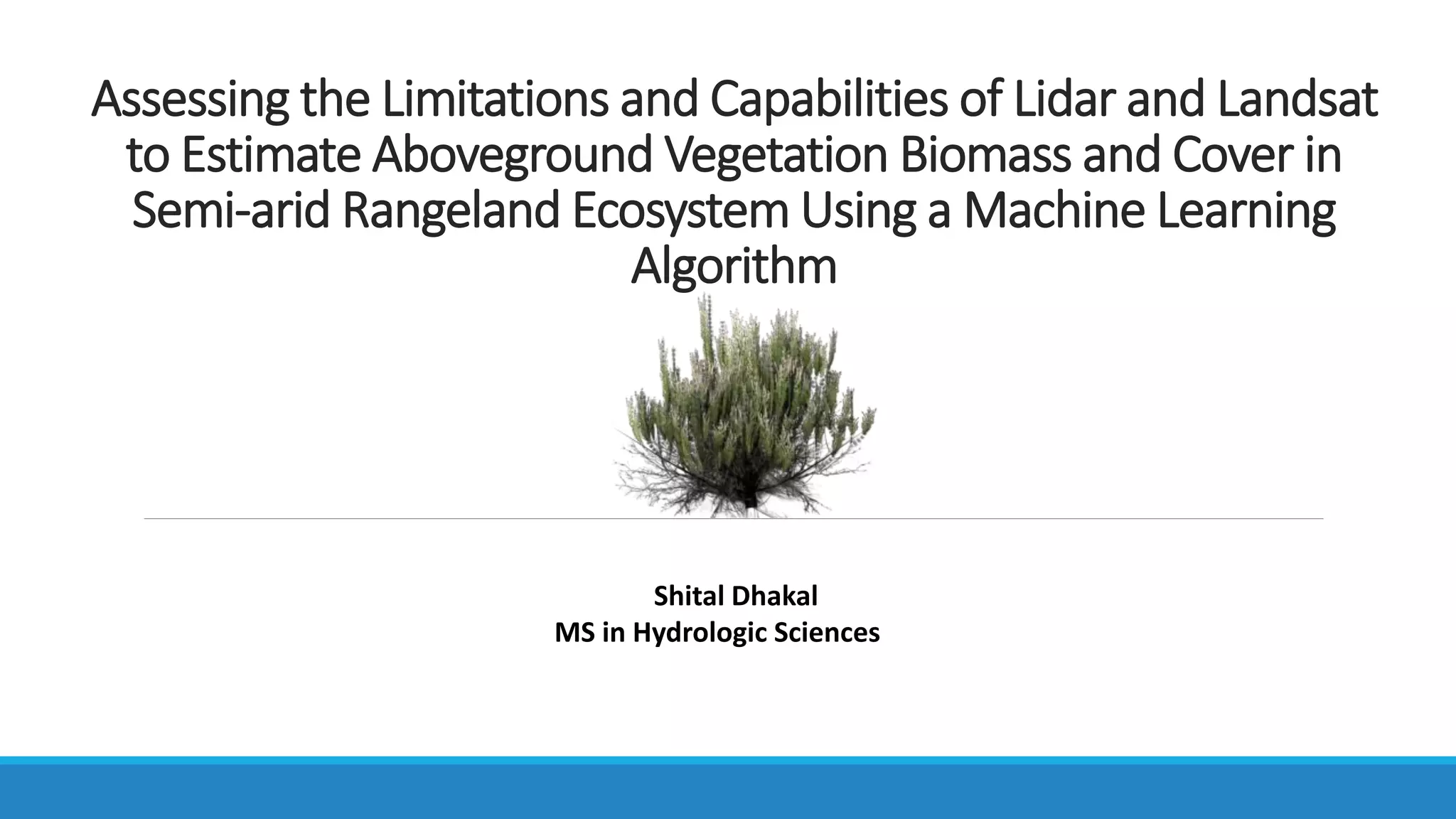 Assessing the Limitations and Capabilities of Lidar and Landsat to Estimate Aboveground Vegetation Biomass and Cover in Semi-arid Rangeland Ecosystem Using a Machine Learning Algorithm

Shital Dhakal
MS in Hydrologic Sciences